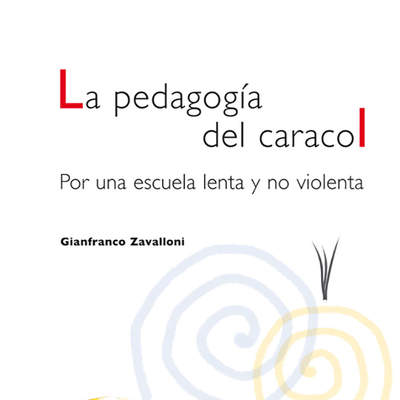 La pedagogía del caracol

Por una escuela lenta y no violenta

Gianfranco Zavalloni